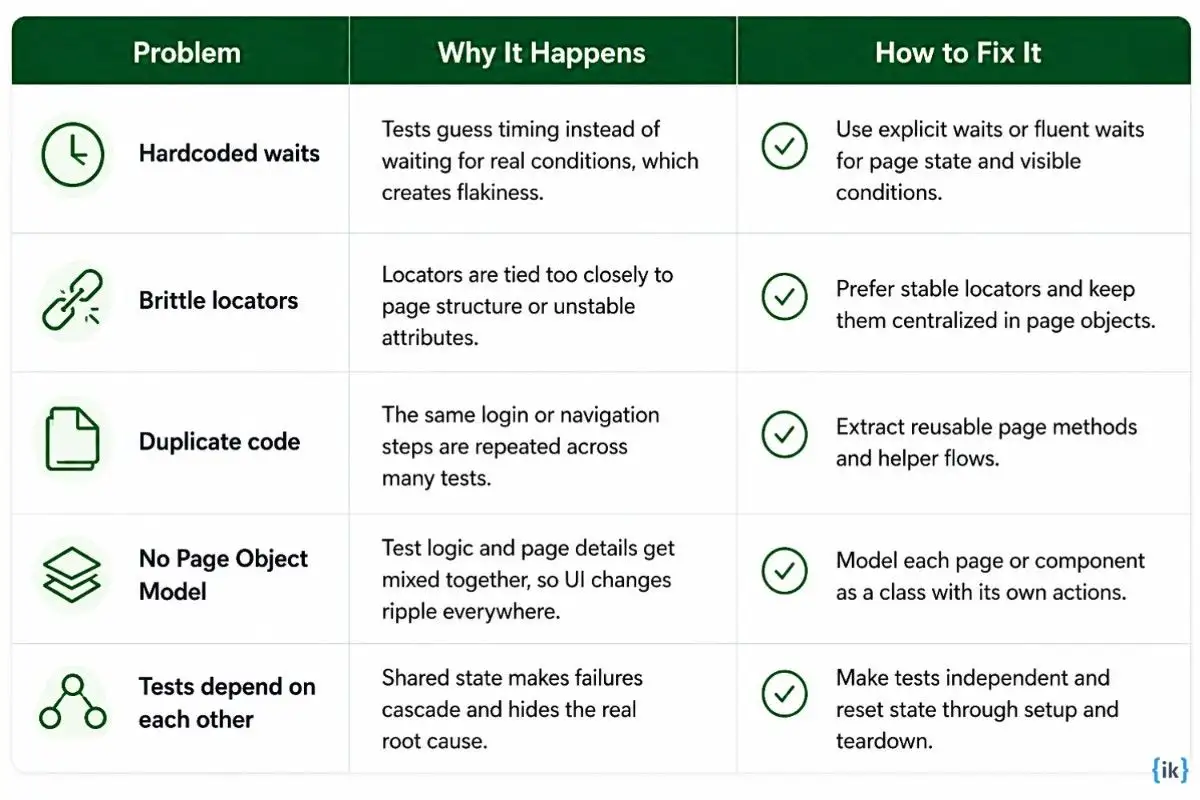 | Problem | Why It Happens | How to Fix It |
|---|---|---|
| Hardcoded waits | Tests guess timing instead of waiting for real conditions, which creates flakiness. | Use explicit waits or fluent waits for page state and visible conditions. |
| Brittle locators | Locators are tied too closely to page structure or unstable attributes. | Prefer stable locators and keep them centralized in page objects. |
| Duplicate code | The same login or navigation steps are repeated across many tests. | Extract reusable page methods and helper flows. |
| No Page Object Model | Test logic and page details get mixed together, so UI changes ripple everywhere. | Model each page or component as a class with its own actions. |
| Tests depend on each other | Shared state makes failures cascade and hides the real root cause. | Make tests independent and reset state through setup and teardown. |

{ik}